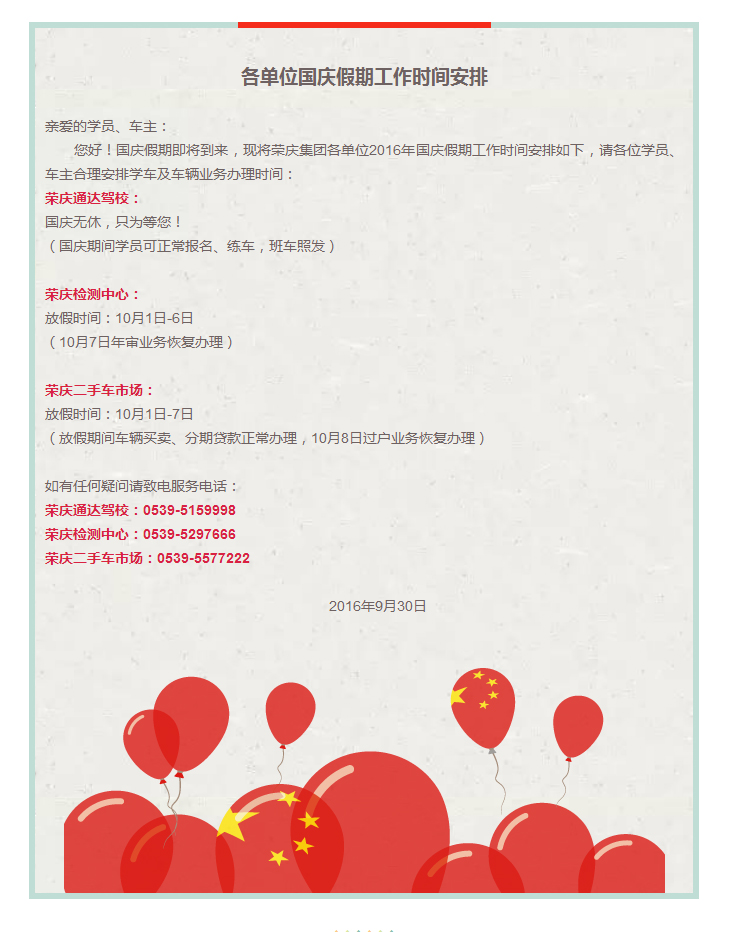 各单位国庆假期工作时间安排

亲爱的学员、车主：

您好！国庆假期即将到来，现将荣庆集团各单位2016年国庆假期工作时间安排如下，请各位学员、车主合理安排学车及车辆业务办理时间：

荣庆通达驾校：
国庆无休，只为等您！
（国庆期间学员可正常报名、练车，班车照发）

荣庆检测中心：
放假时间：10月1日-6日
（10月7日年审业务恢复办理）

荣庆二手车市场：
放假时间：10月1日-7日
（放假期间车辆买卖、分期贷款正常办理，10月8日过户业务恢复办理）

如有任何疑问请致电服务电话：
荣庆通达驾校：0539-5159998
荣庆检测中心：0539-5297666
荣庆二手车市场：0539-5577222

2016年9月30日